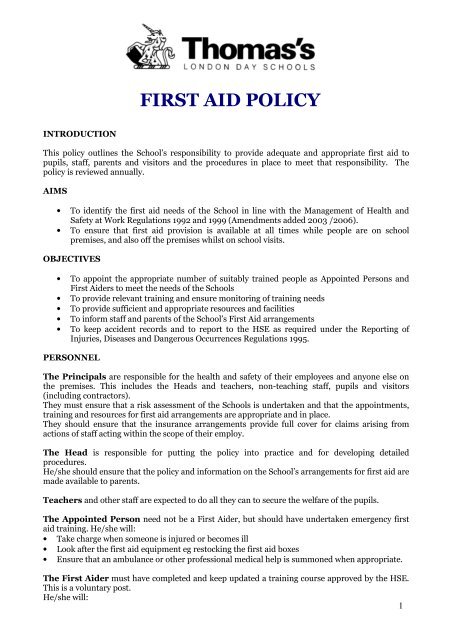 Thomas's
LONDON DAY SCHOOLS

FIRST AID POLICY

INTRODUCTION

This policy outlines the School's responsibility to provide adequate and appropriate first aid to pupils, staff, parents and visitors and the procedures in place to meet that responsibility. The policy is reviewed annually.

AIMS

• To identify the first aid needs of the School in line with the Management of Health and Safety at Work Regulations 1992 and 1999 (Amendments added 2003 /2006).
• To ensure that first aid provision is available at all times while people are on school premises, and also off the premises whilst on school visits.

OBJECTIVES

• To appoint the appropriate number of suitably trained people as Appointed Persons and First Aiders to meet the needs of the Schools
• To provide relevant training and ensure monitoring of training needs
• To provide sufficient and appropriate resources and facilities
• To inform staff and parents of the School's First Aid arrangements
• To keep accident records and to report to the HSE as required under the Reporting of Injuries, Diseases and Dangerous Occurrences Regulations 1995.

PERSONNEL

The Principals are responsible for the health and safety of their employees and anyone else on the premises. This includes the Heads and teachers, non-teaching staff, pupils and visitors (including contractors).
They must ensure that a risk assessment of the Schools is undertaken and that the appointments, training and resources for first aid arrangements are appropriate and in place.
They should ensure that the insurance arrangements provide full cover for claims arising from actions of staff acting within the scope of their employ.

The Head is responsible for putting the policy into practice and for developing detailed procedures.
He/she should ensure that the policy and information on the School's arrangements for first aid are made available to parents.

Teachers and other staff are expected to do all they can to secure the welfare of the pupils.

The Appointed Person need not be a First Aider, but should have undertaken emergency first aid training. He/she will:
• Take charge when someone is injured or becomes ill
• Look after the first aid equipment eg restocking the first aid boxes
• Ensure that an ambulance or other professional medical help is summoned when appropriate.

The First Aider must have completed and keep updated a training course approved by the HSE. This is a voluntary post.
He/she will:

1